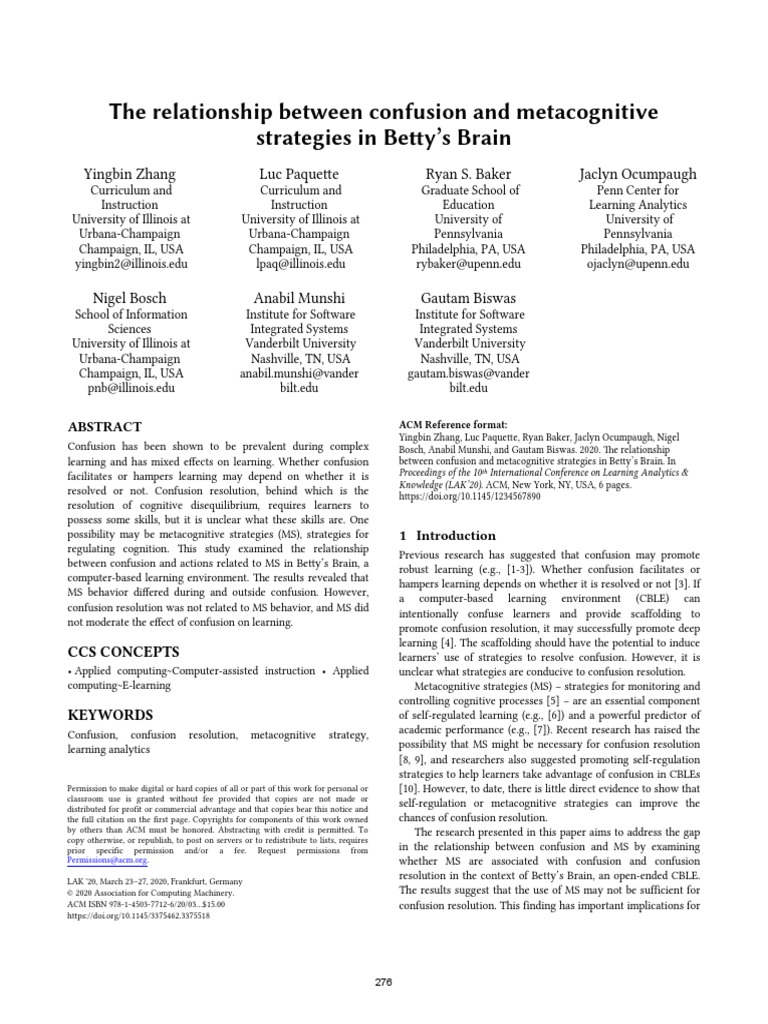 The relationship between confusion and metacognitive strategies in Betty's Brain

Yingbin Zhang
Curriculum and Instruction
University of Illinois at Urbana-Champaign
Champaign, IL, USA
yingbin2@illinois.edu

Luc Paquette
Curriculum and Instruction
University of Illinois at Urbana-Champaign
Champaign, IL, USA
lpaq@illinois.edu

Ryan S. Baker
Graduate School of Education
University of Pennsylvania
Philadelphia, PA, USA
rybaker@upenn.edu

Jaclyn Ocumpaugh
Penn Center for Learning Analytics
University of Pennsylvania
Philadelphia, PA, USA
ojaclyn@upenn.edu

Nigel Bosch
School of Information Sciences
University of Illinois at Urbana-Champaign
Champaign, IL, USA
pnb@illinois.edu

Anabil Munshi
Institute for Software Integrated Systems
Vanderbilt University
Nashville, TN, USA
anabil.munshi@vanderbilt.edu

Gautam Biswas
Institute for Software Integrated Systems
Vanderbilt University
Nashville, TN, USA
gautam.biswas@vanderbilt.edu

ABSTRACT

Confusion has been shown to be prevalent during complex learning and has mixed effects on learning. Whether confusion facilitates or hampers learning may depend on whether it is resolved or not. Confusion resolution, behind which is the resolution of cognitive disequilibrium, requires learners to possess some skills, but it is unclear what these skills are. One possibility may be metacognitive strategies (MS), strategies for regulating cognition. This study examined the relationship between confusion and actions related to MS in Betty's Brain, a computer-based learning environment. The results revealed that MS behavior differed during and outside confusion. However, confusion resolution was not related to MS behavior, and MS did not moderate the effect of confusion on learning.

CCS CONCEPTS

• Applied computing~Computer-assisted instruction • Applied computing~E-learning

KEYWORDS

Confusion, confusion resolution, metacognitive strategy, learning analytics

Permission to make digital or hard copies of all or part of this work for personal or classroom use is granted without fee provided that copies are not made or distributed for profit or commercial advantage and that copies bear this notice and the full citation on the first page. Copyrights for components of this work owned by others than ACM must be honored. Abstracting with credit is permitted. To copy otherwise, or republish, to post on servers or to redistribute to lists, requires prior specific permission and/or a fee. Request permissions from Permissions@acm.org.

LAK '20, March 23–27, 2020, Frankfurt, Germany
© 2020 Association for Computing Machinery.
ACM ISBN 978-1-4503-7712-6/20/03...$15.00
https://doi.org/10.1145/3375462.3375518

ACM Reference format:
Yingbin Zhang, Luc Paquette, Ryan Baker, Jaclyn Ocumpaugh, Nigel Bosch, Anabil Munshi, and Gautam Biswas. 2020. The relationship between confusion and metacognitive strategies in Betty's Brain. In Proceedings of the 10th International Conference on Learning Analytics & Knowledge (LAK'20). ACM, New York, NY, USA, 6 pages. https://doi.org/10.1145/1234567890

1 Introduction

Previous research has suggested that confusion may promote robust learning (e.g., [1-3]). Whether confusion facilitates or hampers learning depends on whether it is resolved or not [3]. If a computer-based learning environment (CBLE) can intentionally confuse learners and provide scaffolding to promote confusion resolution, it may successfully promote deep learning [4]. The scaffolding should have the potential to induce learners' use of strategies to resolve confusion. However, it is unclear what strategies are conducive to confusion resolution.

Metacognitive strategies (MS) – strategies for monitoring and controlling cognitive processes [5] – are an essential component of self-regulated learning (e.g., [6]) and a powerful predictor of academic performance (e.g., [7]). Recent research has raised the possibility that MS might be necessary for confusion resolution [8, 9], and researchers also suggested promoting self-regulation strategies to help learners take advantage of confusion in CBLEs [10]. However, to date, there is little direct evidence to show that self-regulation or metacognitive strategies can improve the chances of confusion resolution.

The research presented in this paper aims to address the gap in the relationship between confusion and MS by examining whether MS are associated with confusion and confusion resolution in the context of Betty's Brain, an open-ended CBLE. The results suggest that the use of MS may not be sufficient for confusion resolution. This finding has important implications for

276